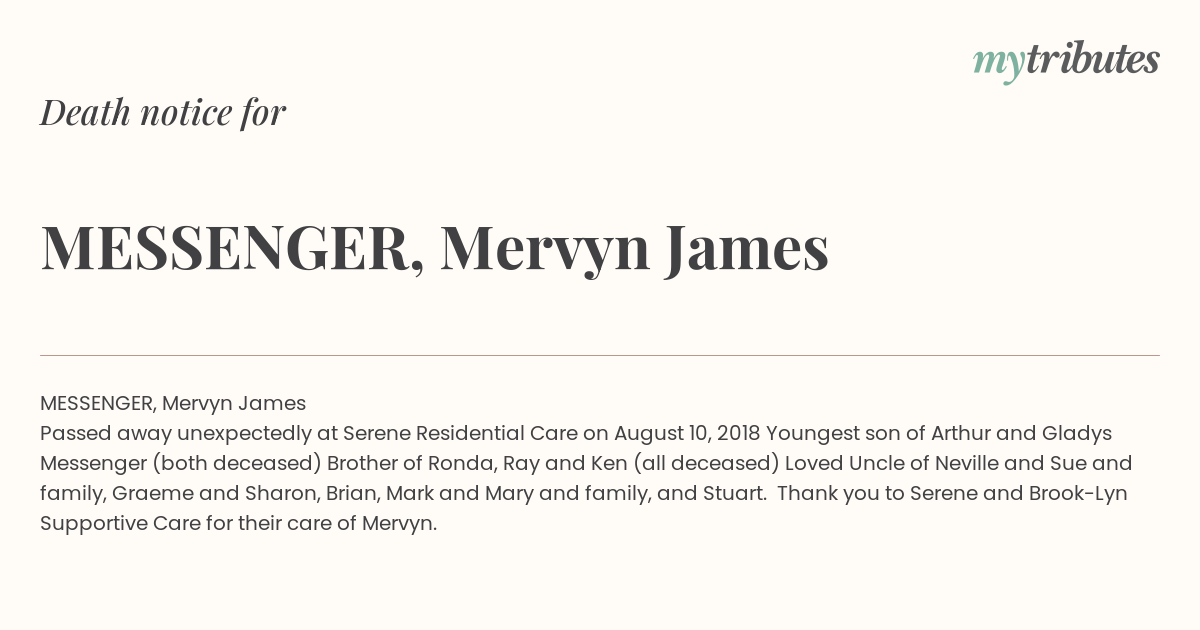 mytributes

Death notice for

MESSENGER, Mervyn James

MESSENGER, Mervyn James
Passed away unexpectedly at Serene Residential Care on August 10, 2018 Youngest son of Arthur and Gladys Messenger (both deceased) Brother of Ronda, Ray and Ken (all deceased) Loved Uncle of Neville and Sue and family, Graeme and Sharon, Brian, Mark and Mary and family, and Stuart. Thank you to Serene and Brook-Lyn Supportive Care for their care of Mervyn.